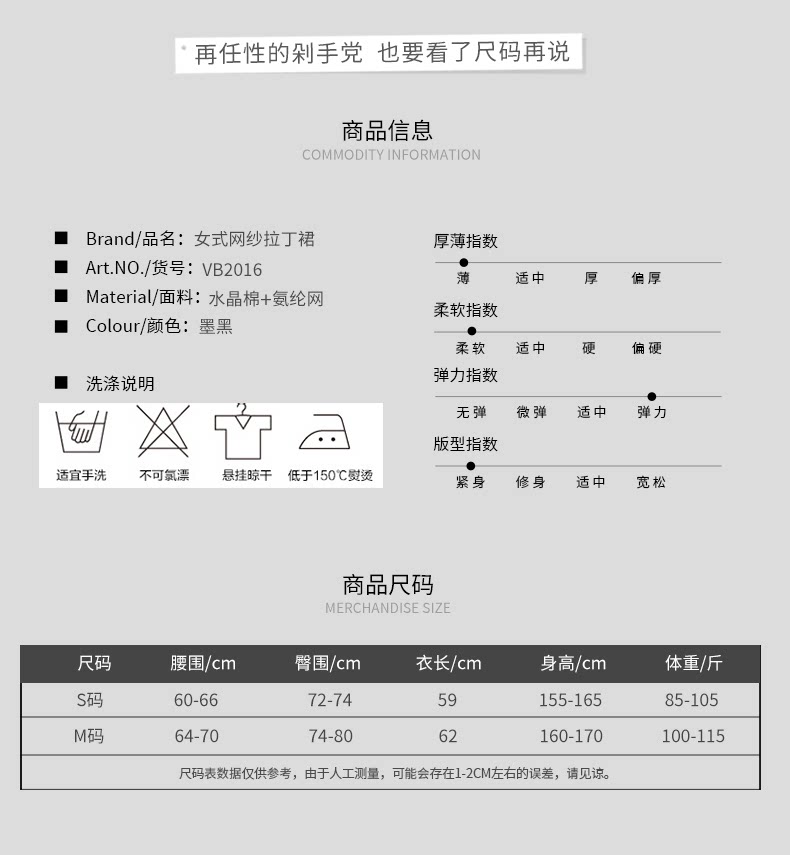 再任性的剁手党 也要看了尺码再说

商品信息
COMMODITY INFORMATION

■ Brand/品名：女式网纱拉丁裙
■ Art.NO./货号：VB2016
■ Material/面料：水晶棉+氨纶网
■ Colour/颜色：墨黑

■ 洗涤说明

适宜手洗 不可氯漂 悬挂晾干 低于150℃熨烫

厚薄指数
薄 适中 厚 偏厚

柔软指数
柔软 适中 硬 偏硬

弹力指数
无弹 微弹 适中 弹力

版型指数
紧身 修身 适中 宽松

商品尺码
MERCHANDISE SIZE

| 尺码 | 腰围/cm | 臀围/cm | 衣长/cm | 身高/cm | 体重/斤 |
|---|---|---|---|---|---|
| S码 | 60-66 | 72-74 | 59 | 155-165 | 85-105 |
| M码 | 64-70 | 74-80 | 62 | 160-170 | 100-115 |
| 尺码表数据仅供参考，由于人工测量，可能会存在1-2CM左右的误差，请见谅。 | | | | | |